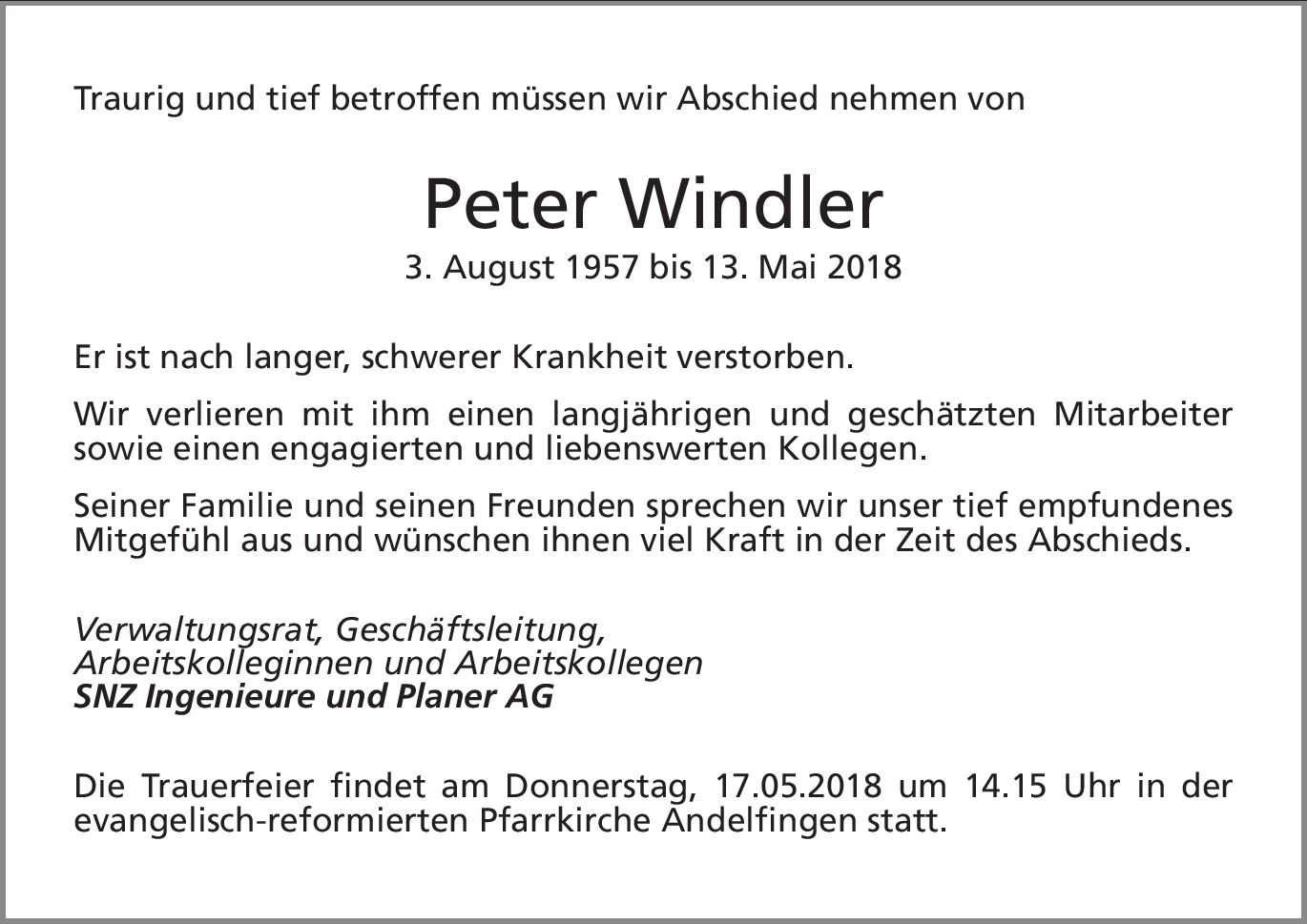 Traurig und tief betroffen müssen wir Abschied nehmen von

Peter Windler

3. August 1957 bis 13. Mai 2018

Er ist nach langer, schwerer Krankheit verstorben.

Wir verlieren mit ihm einen langjährigen und geschätzten Mitarbeiter sowie einen engagierten und liebenswerten Kollegen.

Seiner Familie und seinen Freunden sprechen wir unser tief empfundenes Mitgefühl aus und wünschen ihnen viel Kraft in der Zeit des Abschieds.

Verwaltungsrat, Geschäftsleitung,
Arbeitskolleginnen und Arbeitskollegen
SNZ Ingenieure und Planer AG

Die Trauerfeier findet am Donnerstag, 17.05.2018 um 14.15 Uhr in der evangelisch-reformierten Pfarrkirche Andelfingen statt.